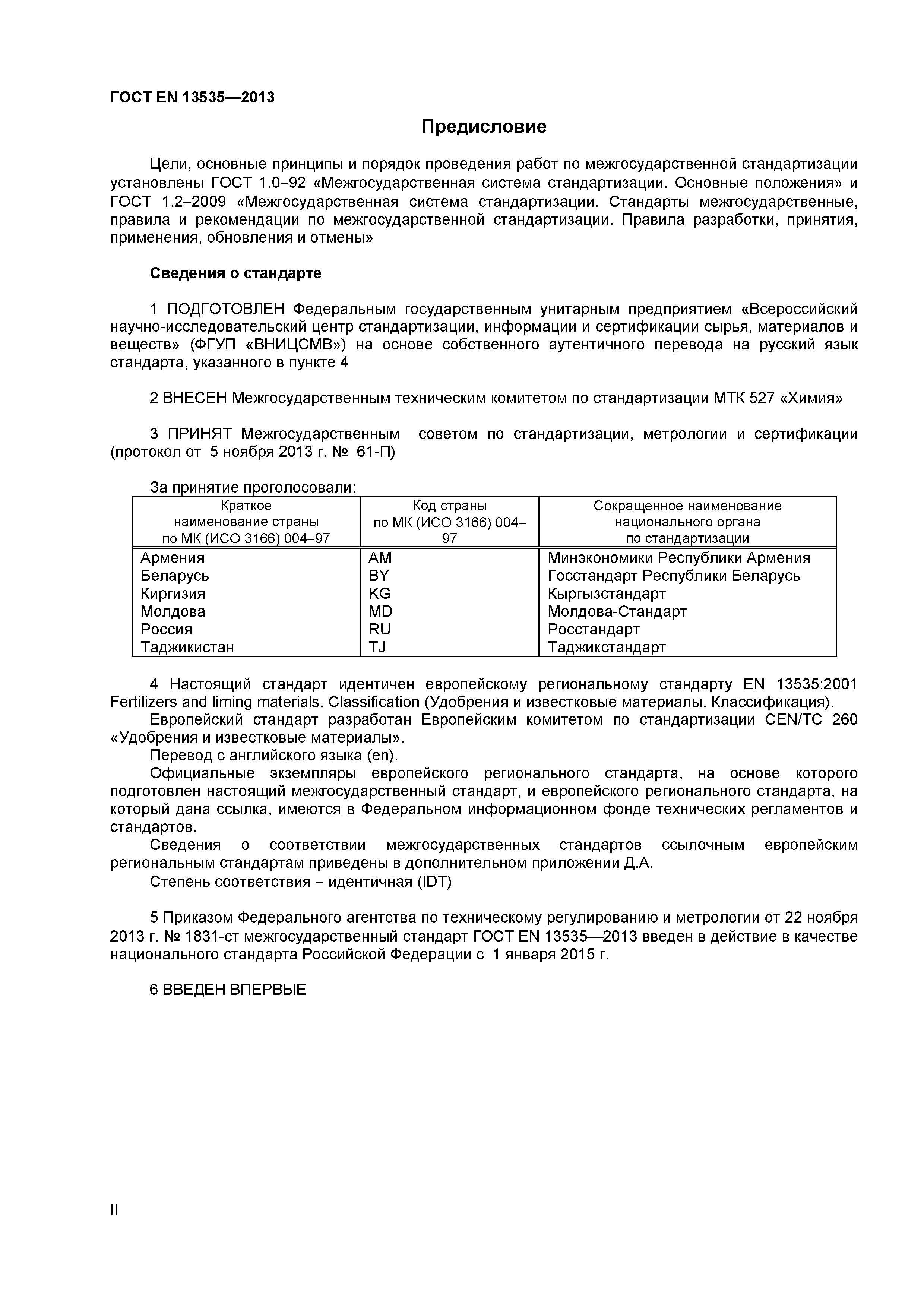 ГОСТ EN 13535—2013

Предисловие

Цели, основные принципы и порядок проведения работ по межгосударственной стандартизации установлены ГОСТ 1.0–92 «Межгосударственная система стандартизации. Основные положения» и ГОСТ 1.2–2009 «Межгосударственная система стандартизации. Стандарты межгосударственные, правила и рекомендации по межгосударственной стандартизации. Правила разработки, принятия, применения, обновления и отмены»

Сведения о стандарте

1 ПОДГОТОВЛЕН Федеральным государственным унитарным предприятием «Всероссийский научно-исследовательский центр стандартизации, информации и сертификации сырья, материалов и веществ» (ФГУП «ВНИЦСМВ») на основе собственного аутентичного перевода на русский язык стандарта, указанного в пункте 4

2 ВНЕСЕН Межгосударственным техническим комитетом по стандартизации МТК 527 «Химия»

3 ПРИНЯТ Межгосударственным советом по стандартизации, метрологии и сертификации (протокол от 5 ноября 2013 г. № 61-П)

За принятие проголосовали:

| Краткое наименование страны по МК (ИСО 3166) 004–97 | Код страны по МК (ИСО 3166) 004–97 | Сокращенное наименование национального органа по стандартизации |
|---|---|---|
| Армения | AM | Минэкономики Республики Армения |
| Беларусь | BY | Госстандарт Республики Беларусь |
| Киргизия | KG | Кыргызстандарт |
| Молдова | MD | Молдова-Стандарт |
| Россия | RU | Росстандарт |
| Таджикистан | TJ | Таджикстандарт |

4 Настоящий стандарт идентичен европейскому региональному стандарту EN 13535:2001 Fertilizers and liming materials. Classification (Удобрения и известковые материалы. Классификация).
Европейский стандарт разработан Европейским комитетом по стандартизации CEN/TC 260 «Удобрения и известковые материалы».
Перевод с английского языка (en).
Официальные экземпляры европейского регионального стандарта, на основе которого подготовлен настоящий межгосударственный стандарт, и европейского регионального стандарта, на который дана ссылка, имеются в Федеральном информационном фонде технических регламентов и стандартов.
Сведения о соответствии межгосударственных стандартов ссылочным европейским региональным стандартам приведены в дополнительном приложении Д.А.
Степень соответствия – идентичная (IDT)

5 Приказом Федерального агентства по техническому регулированию и метрологии от 22 ноября 2013 г. № 1831-ст межгосударственный стандарт ГОСТ EN 13535—2013 введен в действие в качестве национального стандарта Российской Федерации с 1 января 2015 г.

6 ВВЕДЕН ВПЕРВЫЕ

II